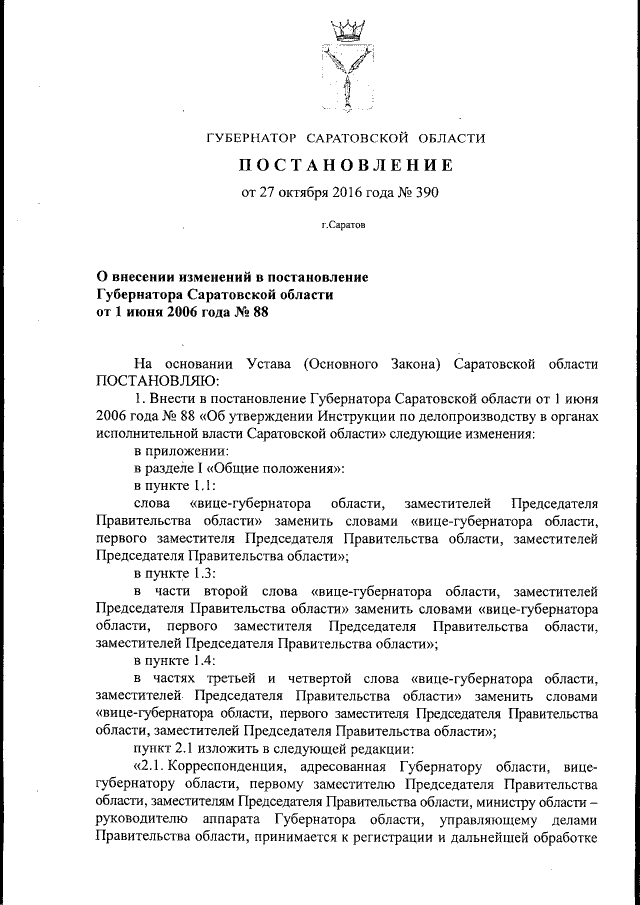 ГУБЕРНАТОР САРАТОВСКОЙ ОБЛАСТИ

ПОСТАНОВЛЕНИЕ

от 27 октября 2016 года № 390

г.Саратов

О внесении изменений в постановление Губернатора Саратовской области от 1 июня 2006 года № 88

На основании Устава (Основного Закона) Саратовской области ПОСТАНОВЛЯЮ:

1. Внести в постановление Губернатора Саратовской области от 1 июня 2006 года № 88 «Об утверждении Инструкции по делопроизводству в органах исполнительной власти Саратовской области» следующие изменения:

в приложении:

в разделе I «Общие положения»:

в пункте 1.1:

слова «вице-губернатора области, заместителей Председателя Правительства области» заменить словами «вице-губернатора области, первого заместителя Председателя Правительства области, заместителей Председателя Правительства области»;

в пункте 1.3:

в части второй слова «вице-губернатора области, заместителей Председателя Правительства области» заменить словами «вице-губернатора области, первого заместителя Председателя Правительства области, заместителей Председателя Правительства области»;

в пункте 1.4:

в частях третьей и четвертой слова «вице-губернатора области, заместителей Председателя Правительства области» заменить словами «вице-губернатора области, первого заместителя Председателя Правительства области, заместителей Председателя Правительства области»;

пункт 2.1 изложить в следующей редакции:

«2.1. Корреспонденция, адресованная Губернатору области, вице-губернатору области, первому заместителю Председателя Правительства области, заместителям Председателя Правительства области, министру области – руководителю аппарата Губернатора области, управляющему делами Правительства области, принимается к регистрации и дальнейшей обработке